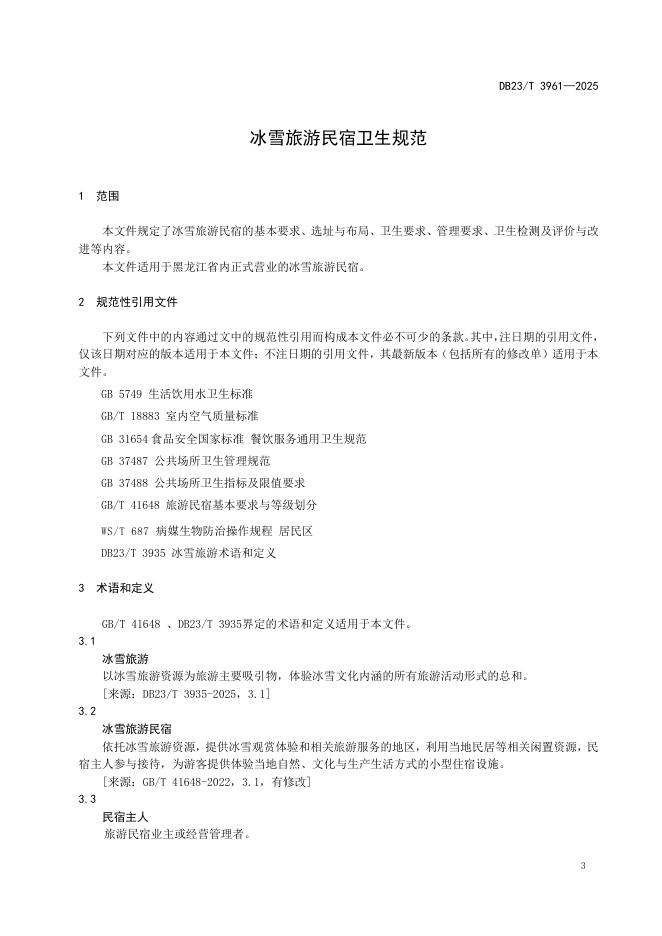 DB23/T 3961—2025

冰雪旅游民宿卫生规范

1 范围

本文件规定了冰雪旅游民宿的基本要求、选址与布局、卫生要求、管理要求、卫生检测及评价与改进等内容。

本文件适用于黑龙江省内正式营业的冰雪旅游民宿。

2 规范性引用文件

下列文件中的内容通过文中的规范性引用而构成本文件必不可少的条款。其中，注日期的引用文件，仅该日期对应的版本适用于本文件；不注日期的引用文件，其最新版本（包括所有的修改单）适用于本文件。

GB 5749 生活饮用水卫生标准

GB/T 18883 室内空气质量标准

GB 31654 食品安全国家标准 餐饮服务通用卫生规范

GB 37487 公共场所卫生管理规范

GB 37488 公共场所卫生指标及限值要求

GB/T 41648 旅游民宿基本要求与等级划分

WS/T 687 病媒生物防治操作规程 居民区

DB23/T 3935 冰雪旅游术语和定义

3 术语和定义

GB/T 41648 、DB23/T 3935界定的术语和定义适用于本文件。

3.1

冰雪旅游

以冰雪旅游资源为旅游主要吸引物，体验冰雪文化内涵的所有旅游活动形式的总和。

[来源：DB23/T 3935-2025，3.1]

3.2

冰雪旅游民宿

依托冰雪旅游资源，提供冰雪观赏体验和相关旅游服务的地区，利用当地民居等相关闲置资源，民宿主人参与接待，为游客提供体验当地自然、文化与生产生活方式的小型住宿设施。

[来源：GB/T 41648-2022，3.1，有修改]

3.3

民宿主人

旅游民宿业主或经营管理者。

3